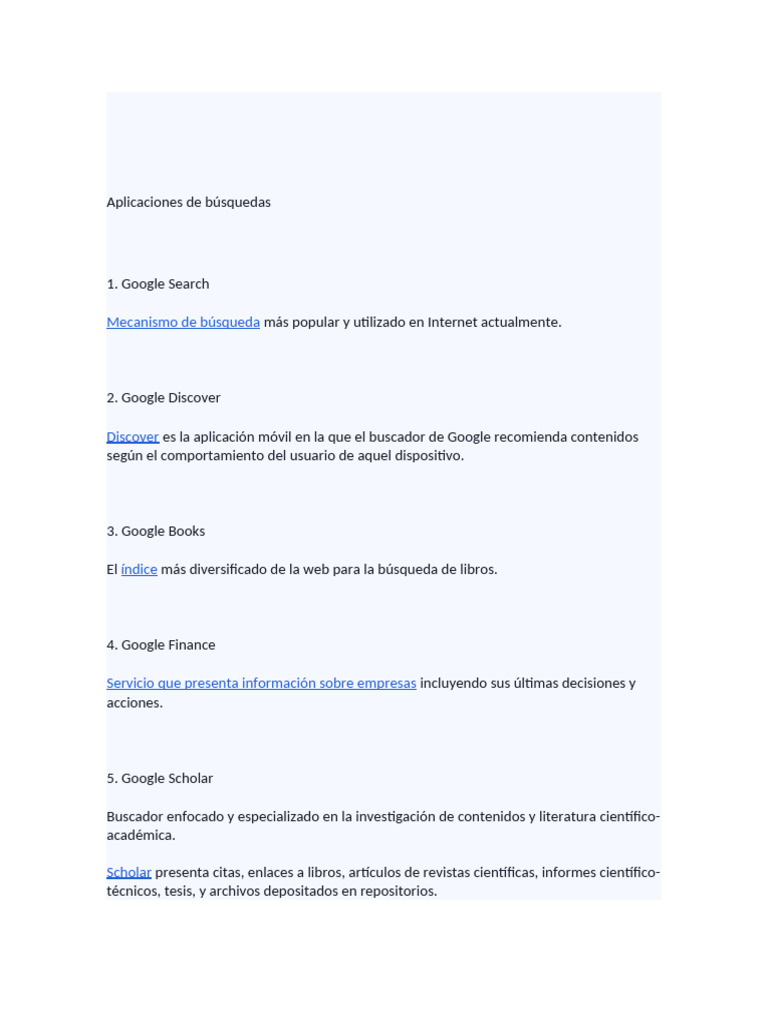 Aplicaciones de búsquedas

1. Google Search

Mecanismo de búsqueda más popular y utilizado en Internet actualmente.

2. Google Discover

Discover es la aplicación móvil en la que el buscador de Google recomienda contenidos según el comportamiento del usuario de aquel dispositivo.

3. Google Books

El índice más diversificado de la web para la búsqueda de libros.

4. Google Finance

Servicio que presenta información sobre empresas incluyendo sus últimas decisiones y acciones.

5. Google Scholar

Buscador enfocado y especializado en la investigación de contenidos y literatura científico-académica.

Scholar presenta citas, enlaces a libros, artículos de revistas científicas, informes científico-técnicos, tesis, y archivos depositados en repositorios.